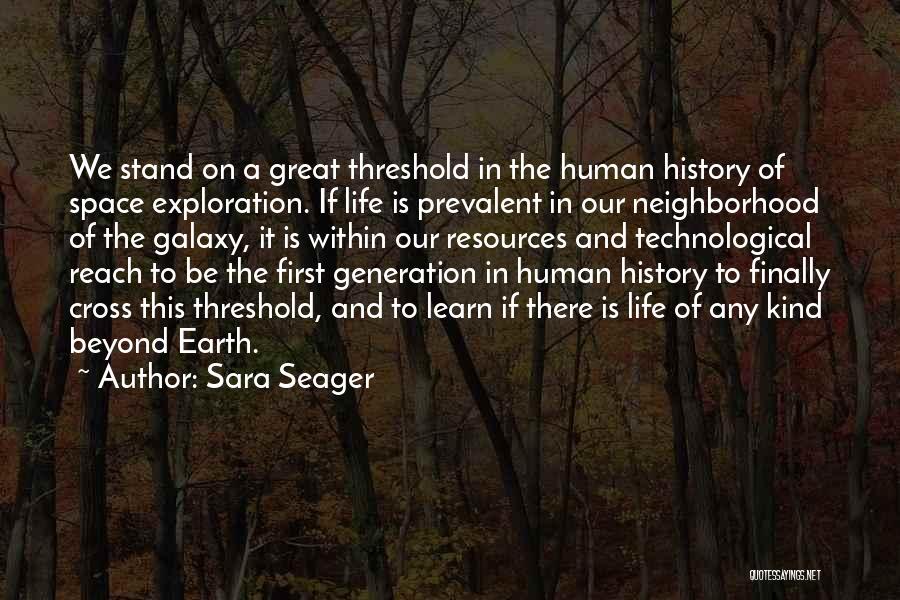 We stand on a great threshold in the human history of space exploration. If life is prevalent in our neighborhood of the galaxy, it is within our resources and technological reach to be the first generation in human history to finally cross this threshold, and to learn if there is life of any kind beyond Earth.

~ Author: Sara Seager

QUOTESSAYINGS.NET